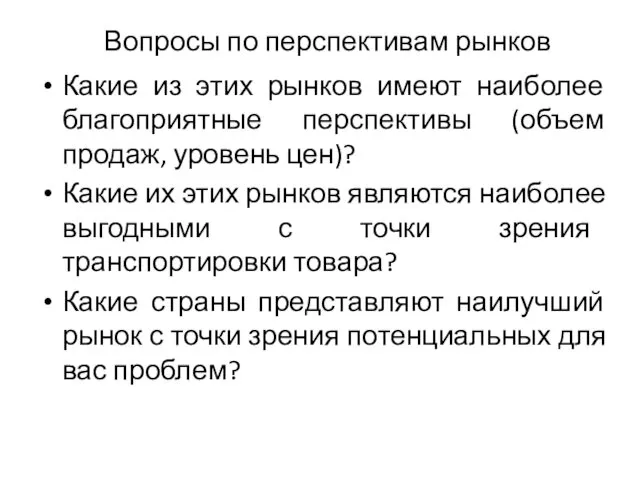 Вопросы по перспективам рынков

• Какие из этих рынков имеют наиболее благоприятные перспективы (объем продаж, уровень цен)?
• Какие их этих рынков являются наиболее выгодными с точки зрения транспортировки товара?
• Какие страны представляют наилучший рынок с точки зрения потенциальных для вас проблем?